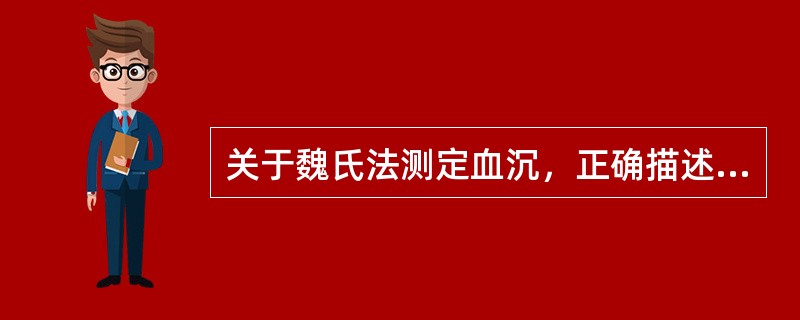 关于魏氏法测定血沉，正确描述...